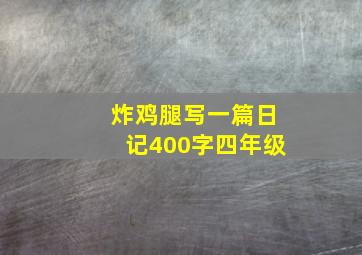 炸鸡腿写一篇日记400字四年级